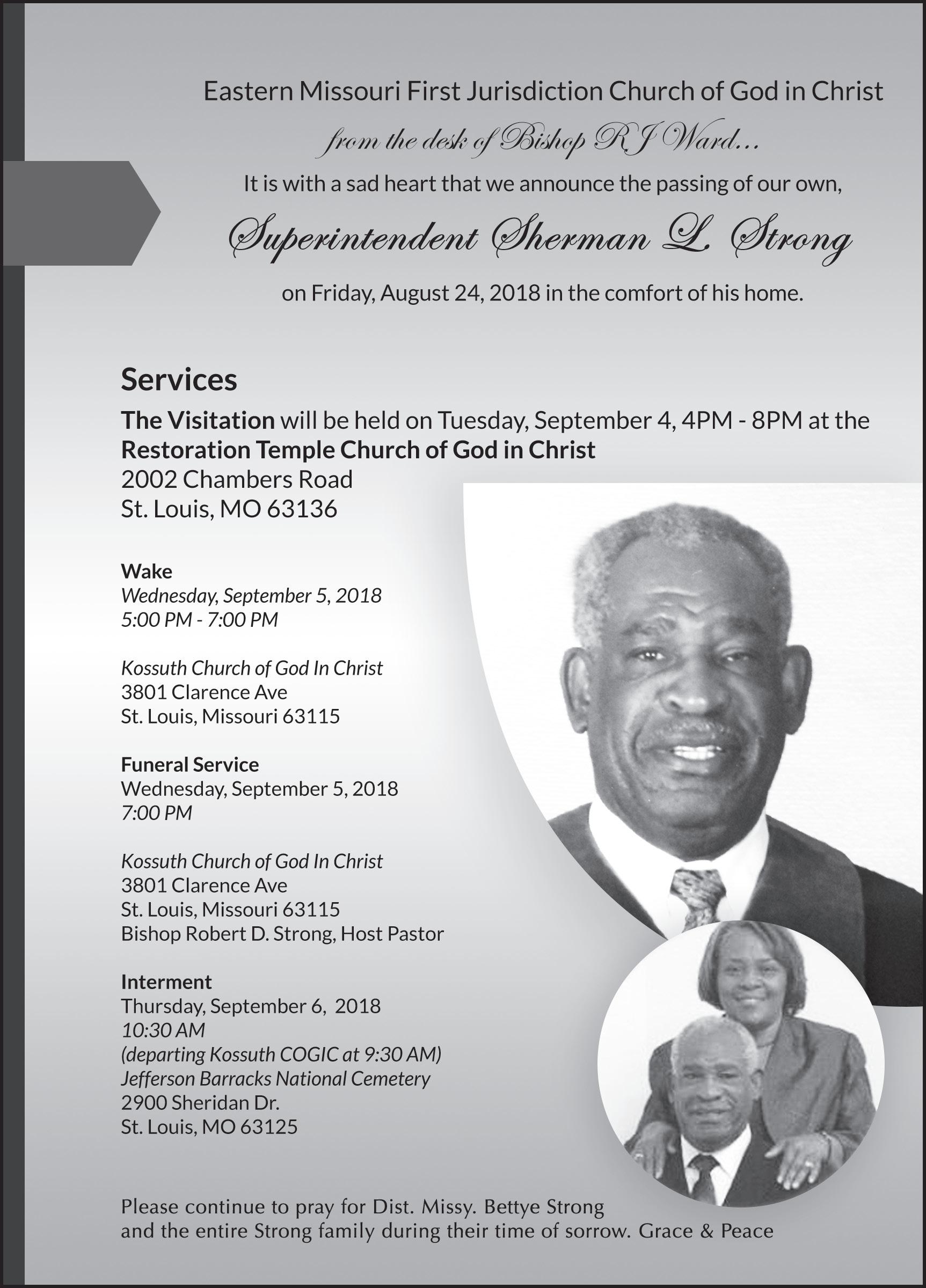 Eastern Missouri First Jurisdiction Church of God in Christ

from the desk of Bishop RJ Ward...

It is with a sad heart that we announce the passing of our own,

Superintendent Sherman L. Strong

on Friday, August 24, 2018 in the comfort of his home.

Services

The Visitation will be held on Tuesday, September 4, 4PM - 8PM at the Restoration Temple Church of God in Christ
2002 Chambers Road
St. Louis, MO 63136

Wake
Wednesday, September 5, 2018
5:00 PM - 7:00 PM

Kossuth Church of God In Christ
3801 Clarence Ave
St. Louis, Missouri 63115

Funeral Service
Wednesday, September 5, 2018
7:00 PM

Kossuth Church of God In Christ
3801 Clarence Ave
St. Louis, Missouri 63115
Bishop Robert D. Strong, Host Pastor

Interment
Thursday, September 6, 2018
10:30 AM
(departing Kossuth COGIC at 9:30 AM)
Jefferson Barracks National Cemetery
2900 Sheridan Dr.
St. Louis, MO 63125

Please continue to pray for Dist. Missy. Bettye Strong and the entire Strong family during their time of sorrow. Grace & Peace